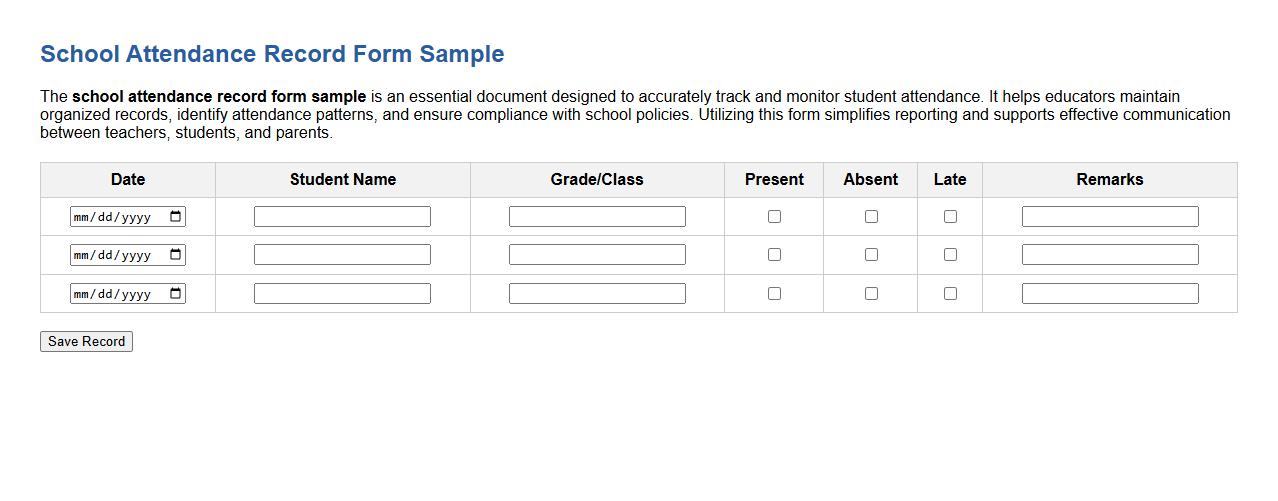 School Attendance Record Form Sample

The school attendance record form sample is an essential document designed to accurately track and monitor student attendance. It helps educators maintain organized records, identify attendance patterns, and ensure compliance with school policies. Utilizing this form simplifies reporting and supports effective communication between teachers, students, and parents.

| Date | Student Name | Grade/Class | Present | Absent | Late | Remarks |
|---|---|---|---|---|---|---|
| mm/dd/yyyy | | | | | | |
| mm/dd/yyyy | | | | | | |
| mm/dd/yyyy | | | | | | |

Save Record